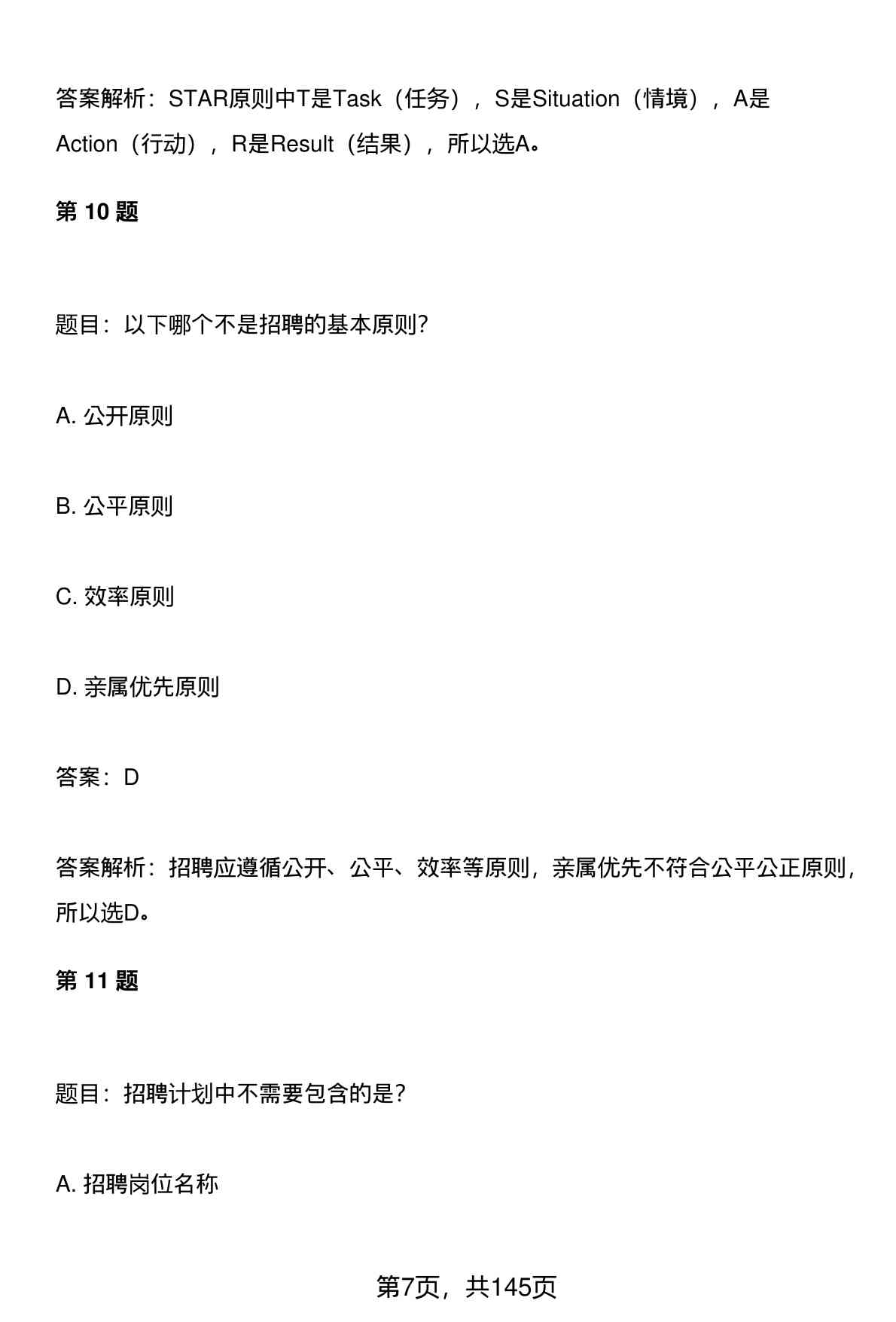 答案解析：STAR原则中T是Task（任务），S是Situation（情境），A是Action（行动），R是Result（结果），所以选A。

第 10 题

题目：以下哪个不是招聘的基本原则?

A. 公开原则

B. 公平原则

C. 效率原则

D. 亲属优先原则

答案：D

答案解析：招聘应遵循公开、公平、效率等原则，亲属优先不符合公平公正原则，所以选D。

第 11 题

题目：招聘计划中不需要包含的是?

A. 招聘岗位名称

第7页，共145页